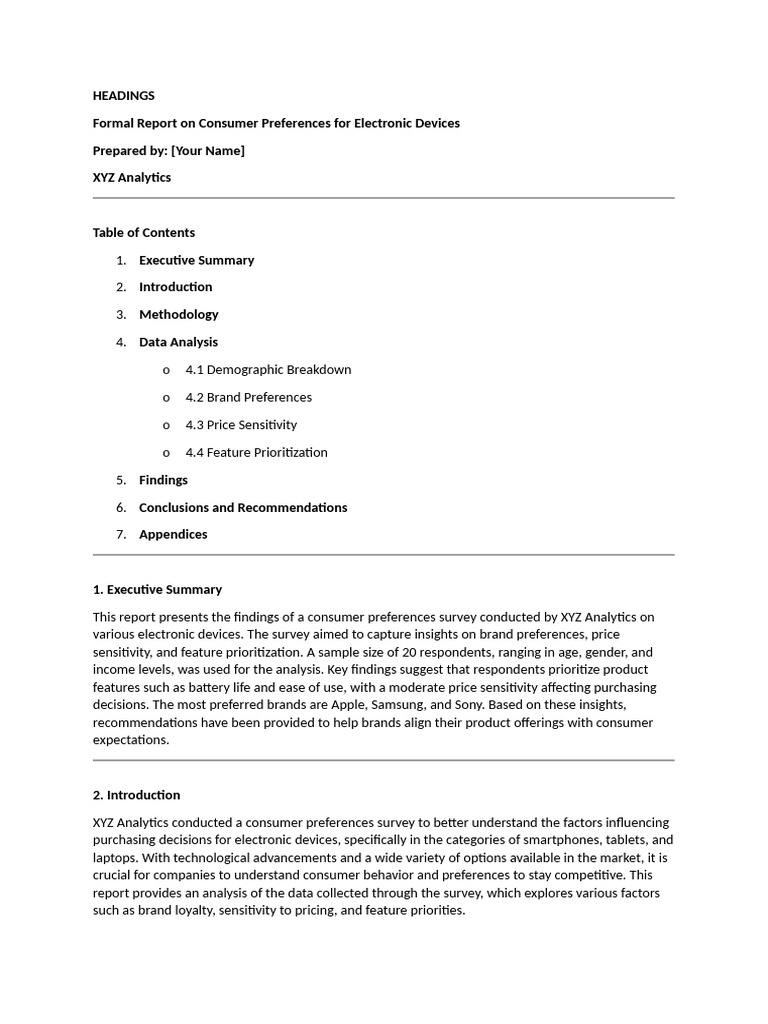 HEADINGS

Formal Report on Consumer Preferences for Electronic Devices

Prepared by: [Your Name]

XYZ Analytics

Table of Contents

1. Executive Summary
2. Introduction
3. Methodology
4. Data Analysis
 o 4.1 Demographic Breakdown
 o 4.2 Brand Preferences
 o 4.3 Price Sensitivity
 o 4.4 Feature Prioritization
5. Findings
6. Conclusions and Recommendations
7. Appendices

1. Executive Summary

This report presents the findings of a consumer preferences survey conducted by XYZ Analytics on various electronic devices. The survey aimed to capture insights on brand preferences, price sensitivity, and feature prioritization. A sample size of 20 respondents, ranging in age, gender, and income levels, was used for the analysis. Key findings suggest that respondents prioritize product features such as battery life and ease of use, with a moderate price sensitivity affecting purchasing decisions. The most preferred brands are Apple, Samsung, and Sony. Based on these insights, recommendations have been provided to help brands align their product offerings with consumer expectations.

2. Introduction

XYZ Analytics conducted a consumer preferences survey to better understand the factors influencing purchasing decisions for electronic devices, specifically in the categories of smartphones, tablets, and laptops. With technological advancements and a wide variety of options available in the market, it is crucial for companies to understand consumer behavior and preferences to stay competitive. This report provides an analysis of the data collected through the survey, which explores various factors such as brand loyalty, sensitivity to pricing, and feature priorities.